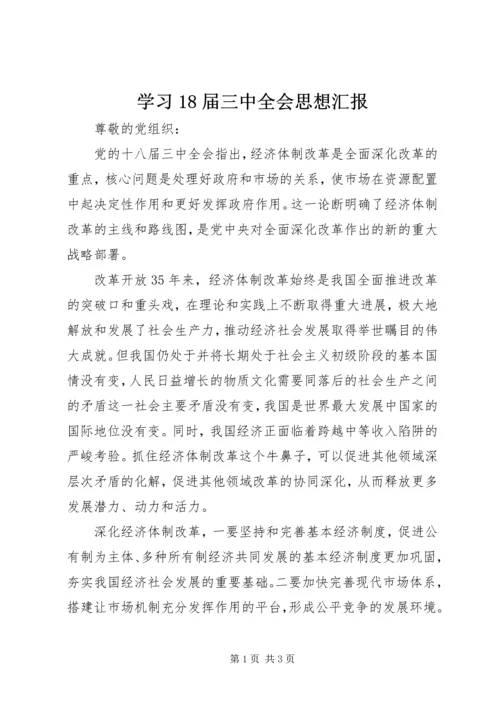 学习18届三中全会思想汇报

尊敬的党组织：

党的十八届三中全会指出，经济体制改革是全面深化改革的重点，核心问题是处理好政府和市场的关系，使市场在资源配置中起决定性作用和更好发挥政府作用。这一论断明确了经济体制改革的主线和路线图，是党中央对全面深化改革作出的新的重大战略部署。

改革开放35年来，经济体制改革始终是我国全面推进改革的突破口和重头戏，在理论和实践上不断取得重大进展，极大地解放和发展了社会生产力，推动经济社会发展取得举世瞩目的伟大成就。但我国仍处于并将长期处于社会主义初级阶段的基本国情没有变，人民日益增长的物质文化需要同落后的社会生产之间的矛盾这一社会主要矛盾没有变，我国是世界最大发展中国家的国际地位没有变。同时，我国经济正面临着跨越中等收入陷阱的严峻考验。抓住经济体制改革这个牛鼻子，可以促进其他领域深层次矛盾的化解，促进其他领域改革的协同深化，从而释放更多发展潜力、动力和活力。

深化经济体制改革，一要坚持和完善基本经济制度，促进公有制为主体、多种所有制经济共同发展的基本经济制度更加巩固，夯实我国经济社会发展的重要基础。二要加快完善现代市场体系，搭建让市场机制充分发挥作用的平台，形成公平竞争的发展环境。

第1页 共3页